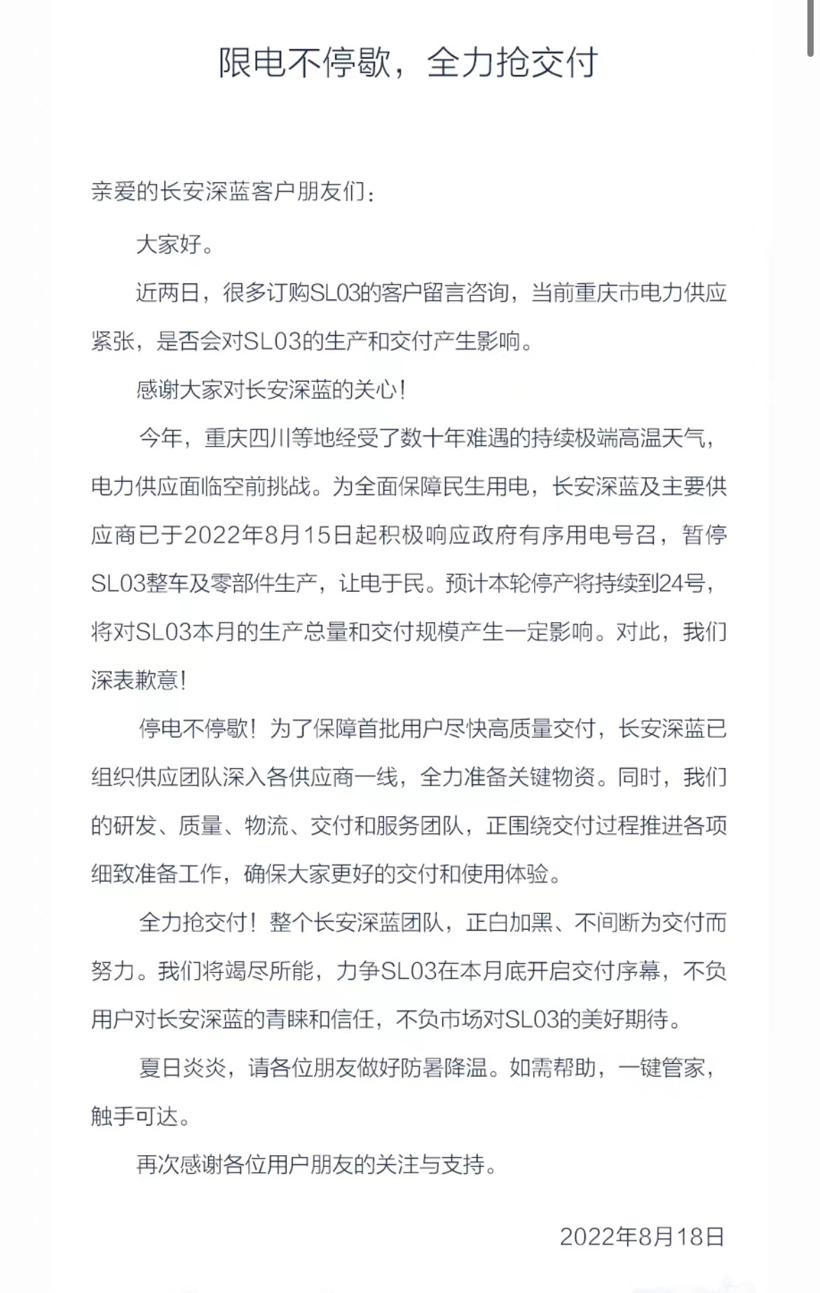 限电不停歇，全力抢交付

亲爱的长安深蓝客户朋友们：

大家好。

近两日，很多订购SL03的客户留言咨询，当前重庆市电力供应紧张，是否会对SL03的生产和交付产生影响。

感谢大家对长安深蓝的关心！

今年，重庆四川等地经受了数十年难遇的持续极端高温天气，电力供应面临空前挑战。为全面保障民生用电，长安深蓝及主要供应商已于2022年8月15日起积极响应政府有序用电号召，暂停SL03整车及零部件生产，让电于民。预计本轮停产将持续到24号，将对SL03本月的生产总量和交付规模产生一定影响。对此，我们深表歉意！

停电不停歇！为了保障首批用户尽快高质量交付，长安深蓝已组织供应团队深入各供应商一线，全力准备关键物资。同时，我们的研发、质量、物流、交付和服务团队，正围绕交付过程推进各项细致准备工作，确保大家更好的交付和使用体验。

全力抢交付！整个长安深蓝团队，正白加黑、不间断为交付而努力。我们将竭尽所能，力争SL03在本月底开启交付序幕，不负用户对长安深蓝的青睐和信任，不负市场对SL03的美好期待。

夏日炎炎，请各位朋友做好防暑降温。如需帮助，一键管家，触手可达。

再次感谢各位用户朋友的关注与支持。

2022年8月18日